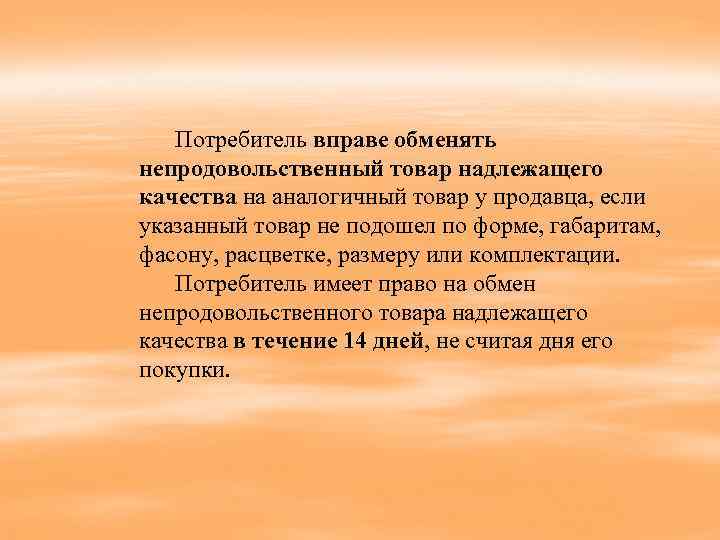 Потребитель вправе обменять непродовольственный товар надлежащего качества на аналогичный товар у продавца, если указанный товар не подошел по форме, габаритам, фасону, расцветке, размеру или комплектации.

Потребитель имеет право на обмен непродовольственного товара надлежащего качества в течение 14 дней, не считая дня его покупки.